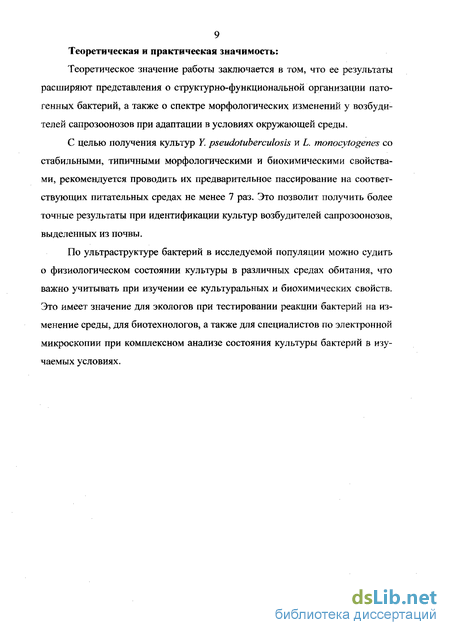 9

Теоретическая и практическая значимость:

Теоретическое значение работы заключается в том, что ее результаты расширяют представления о структурно-функциональной организации патогенных бактерий, а также о спектре морфологических изменений у возбудителей сапрозоонозов при адаптации в условиях окружающей среды.

С целью получения культур Y. pseudotuberculosis и L. monocytogenes со стабильными, типичными морфологическими и биохимическими свойствами, рекомендуется проводить их предварительное пассирование на соответствующих питательных средах не менее 7 раз. Это позволит получить более точные результаты при идентификации культур возбудителей сапрозоонозов, выделенных из почвы.

По ультраструктуре бактерий в исследуемой популяции можно судить о физиологическом состоянии культуры в различных средах обитания, что важно учитывать при изучении ее культуральных и биохимических свойств. Это имеет значение для экологов при тестировании реакции бактерий на изменение среды, для биотехнологов, а также для специалистов по электронной микроскопии при комплексном анализе состояния культуры бактерий в изучаемых условиях.

dsLib.net
библиотека диссертаций